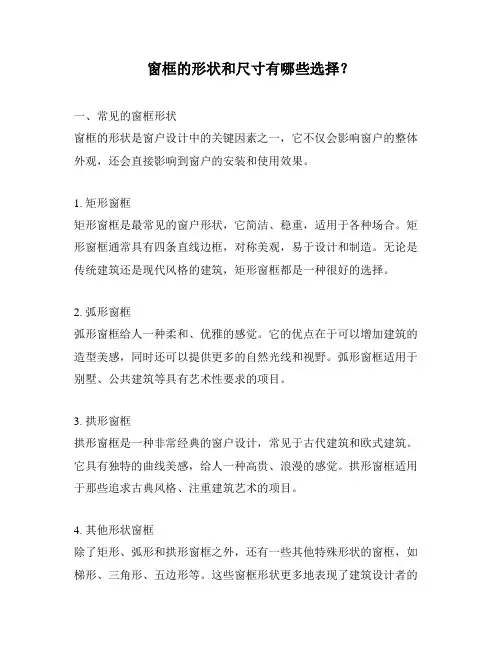 窗框的形状和尺寸有哪些选择？

一、常见的窗框形状
窗框的形状是窗户设计中的关键因素之一，它不仅会影响窗户的整体外观，还会直接影响到窗户的安装和使用效果。

1. 矩形窗框
矩形窗框是最常见的窗户形状，它简洁、稳重，适用于各种场合。矩形窗框通常具有四条直线边框，对称美观，易于设计和制造。无论是传统建筑还是现代风格的建筑，矩形窗框都是一种很好的选择。

2. 弧形窗框
弧形窗框给人一种柔和、优雅的感觉。它的优点在于可以增加建筑的造型美感，同时还可以提供更多的自然光线和视野。弧形窗框适用于别墅、公共建筑等具有艺术性要求的项目。

3. 拱形窗框
拱形窗框是一种非常经典的窗户设计，常见于古代建筑和欧式建筑。它具有独特的曲线美感，给人一种高贵、浪漫的感觉。拱形窗框适用于那些追求古典风格、注重建筑艺术的项目。

4. 其他形状窗框
除了矩形、弧形和拱形窗框之外，还有一些其他特殊形状的窗框，如梯形、三角形、五边形等。这些窗框形状更多地表现了建筑设计者的